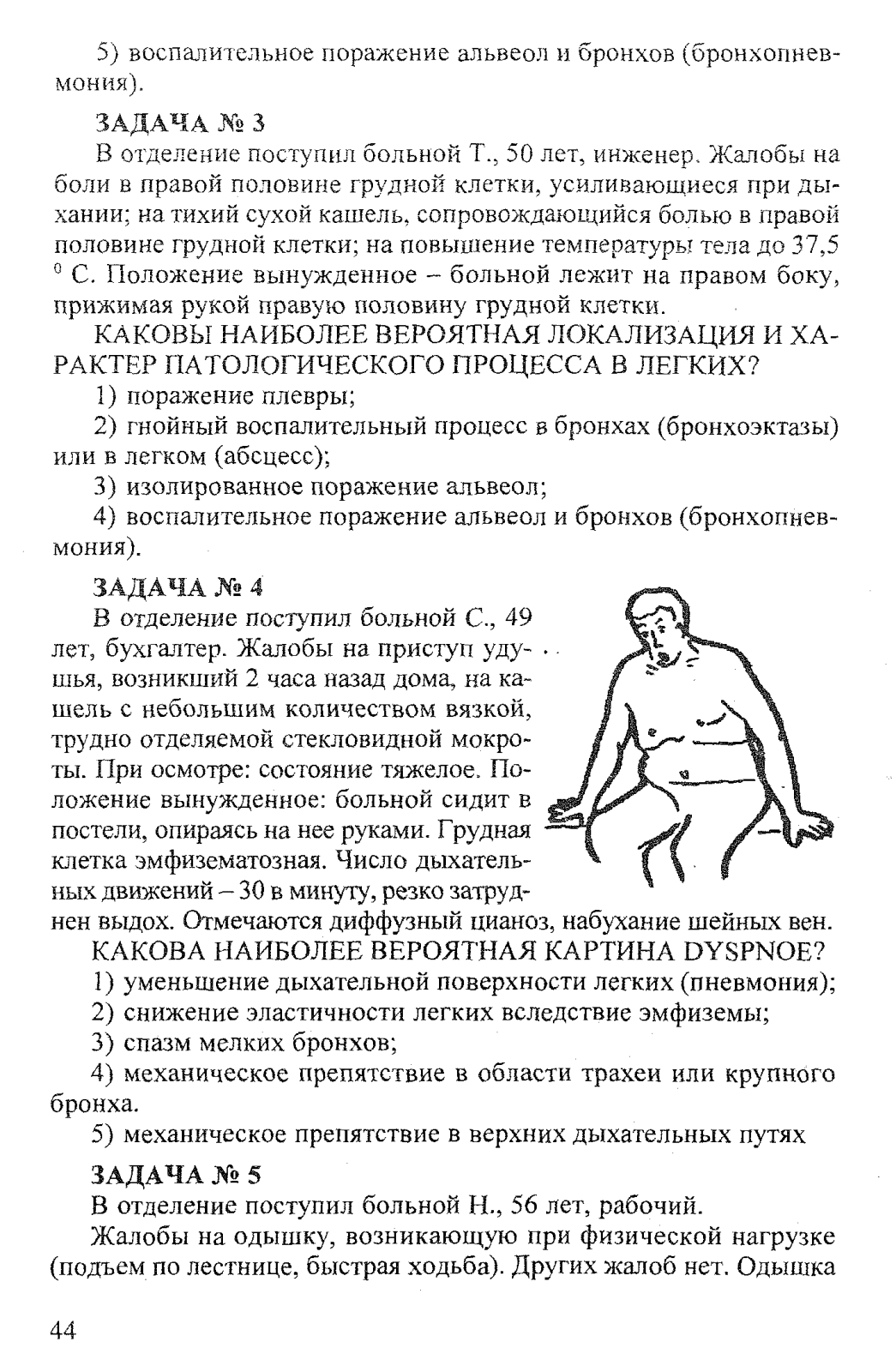 5) воспалительное поражение альвеол и бронхов (бронхопневмония).

ЗАДАЧА № 3

В отделение поступил больной Т., 50 лет, инженер. Жалобы на боли в правой половине грудной клетки, усиливающиеся при дыхании; на тихий сухой кашель, сопровождающийся болью в правой половине грудной клетки; на повышение температуры тела до 37,5 $^0$ С. Положение вынужденное – больной лежит на правом боку, прижимая рукой правую половину грудной клетки.

КАКОВЫ НАИБОЛЕЕ ВЕРОЯТНАЯ ЛОКАЛИЗАЦИЯ И ХАРАКТЕР ПАТОЛОГИЧЕСКОГО ПРОЦЕССА В ЛЕГКИХ?

1) поражение плевры;

2) гнойный воспалительный процесс в бронхах (бронхоэктазы) или в легком (абсцесс);

3) изолированное поражение альвеол;

4) воспалительное поражение альвеол и бронхов (бронхопневмония).

ЗАДАЧА № 4

В отделение поступил больной С., 49 лет, бухгалтер. Жалобы на приступ удушья, возникший 2 часа назад дома, на кашель с небольшим количеством вязкой, трудно отделяемой стекловидной мокроты. При осмотре: состояние тяжелое. Положение вынужденное: больной сидит в постели, опираясь на нее руками. Грудная клетка эмфизематозная. Число дыхательных движений – 30 в минуту, резко затруднен выдох. Отмечаются диффузный цианоз, набухание шейных вен.

КАКОВА НАИБОЛЕЕ ВЕРОЯТНАЯ КАРТИНА DYSPNOE?

1) уменьшение дыхательной поверхности легких (пневмония);

2) снижение эластичности легких вследствие эмфиземы;

3) спазм мелких бронхов;

4) механическое препятствие в области трахеи или крупного бронха.

5) механическое препятствие в верхних дыхательных путях

ЗАДАЧА № 5

В отделение поступил больной Н., 56 лет, рабочий.

Жалобы на одышку, возникающую при физической нагрузке (подъем по лестнице, быстрая ходьба). Других жалоб нет. Одышка

44